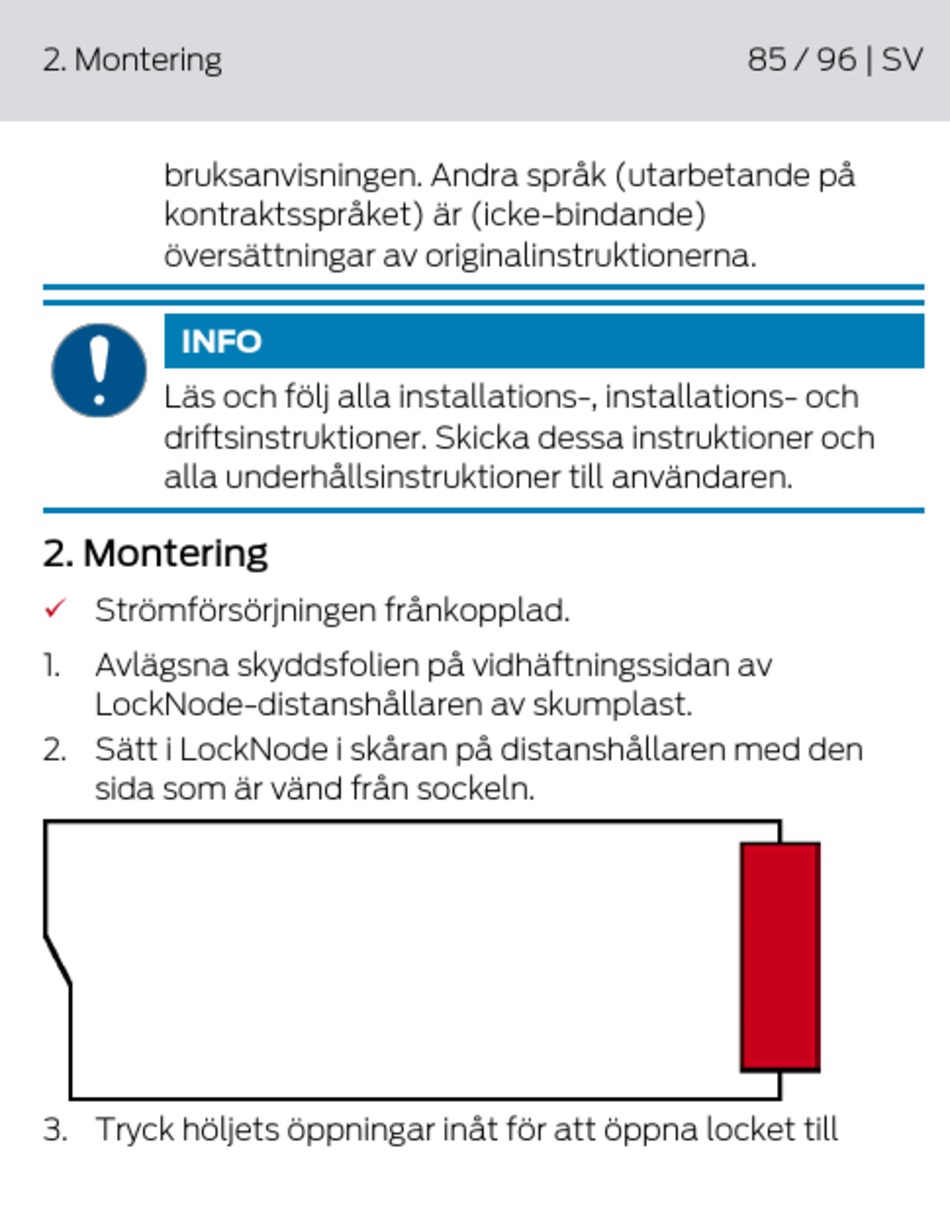 2. Montering

85 / 96 | SV

bruksanvisningen. Andra språk (utarbetande på kontraktsspråket) är (icke-bindande) översättningar av originalinstruktionerna.

INFO

Läs och följ alla installations-, installations- och driftsinstruktioner. Skicka dessa instruktioner och alla underhållsinstruktioner till användaren.

2. Montering

✓ Strömförsörjningen frånkopplad.

1. Avlägsna skyddsfolien på vidhäftningssidan av LockNode-distanshållaren av skumplast.

2. Sätt i LockNode i skåran på distanshållaren med den sida som är vänd från sockeln.

3. Tryck höljets öppningar inåt för att öppna locket till